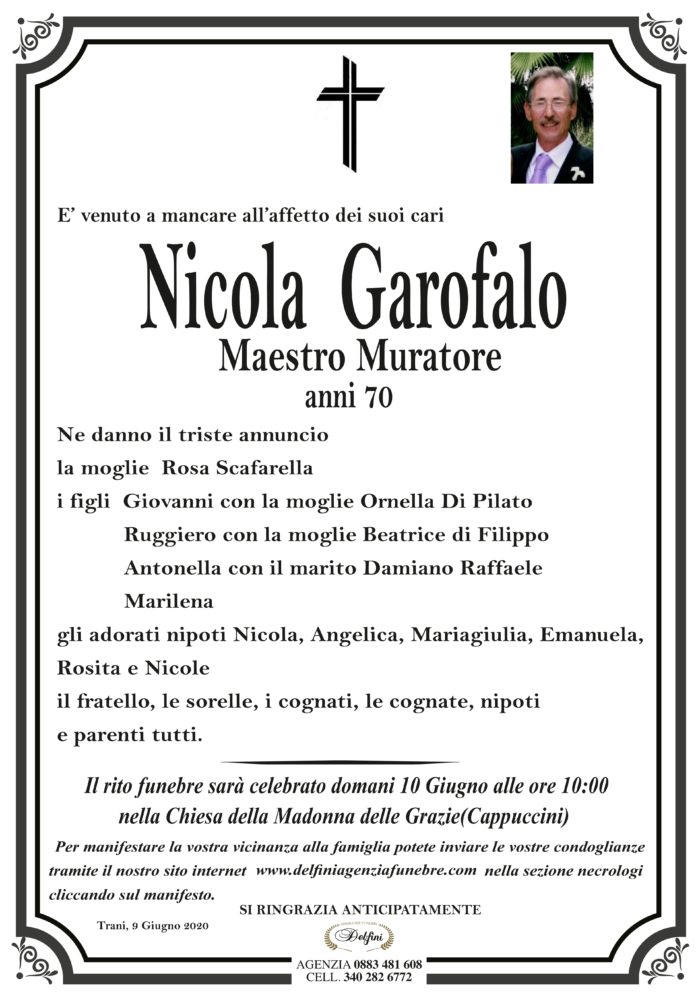 E' venuto a mancare all'affetto dei suoi cari

Nicola Garofalo

Maestro Muratore

anni 70

Ne danno il triste annuncio
la moglie Rosa Scafarella
i figli Giovanni con la moglie Ornella Di Pilato
Ruggiero con la moglie Beatrice di Filippo
Antonella con il marito Damiano Raffaele
Marilena
gli adorati nipoti Nicola, Angelica, Mariagiulia, Emanuela, Rosita e Nicole
il fratello, le sorelle, i cognati, le cognate, nipoti
e parenti tutti.

Il rito funebre sarà celebrato domani 10 Giugno alle ore 10:00
nella Chiesa della Madonna delle Grazie(Cappuccini)

Per manifestare la vostra vicinanza alla famiglia potete inviare le vostre condoglianze tramite il nostro sito internet www.delfiniagenziafunebre.com nella sezione necrologi cliccando sul manifesto.

SI RINGRAZIA ANTICIPATAMENTE

Trani, 9 Giugno 2020

Delfini

AGENZIA 0883 481 608
CELL. 340 282 6772